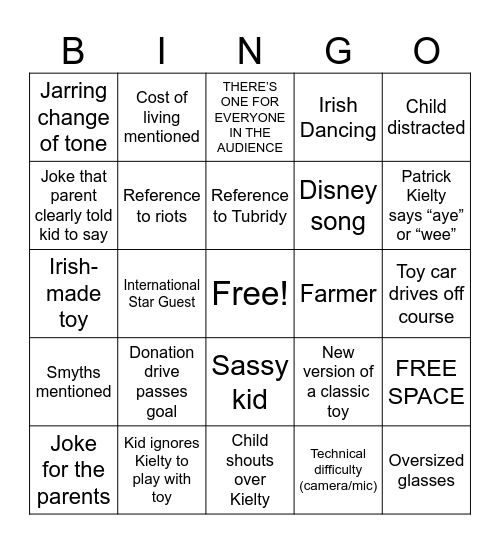 | B | I | N | G | O |
|---|---|---|---|---|
| Jarring change of tone | Cost of living mentioned | THERE'S ONE FOR EVERYONE IN THE AUDIENCE | Irish Dancing | Child distracted |
| Joke that parent clearly told kid to say | Reference to riots | Reference to Tubridy | Disney song | Patrick Kielty says “aye” or “wee” |
| Irish-made toy | International Star Guest | Free! | Farmer | Toy car drives off course |
| Smyths mentioned | Donation drive passes goal | Sassy kid | New version of a classic toy | FREE SPACE |
| Joke for the parents | Kid ignores Kielty to play with toy | Child shouts over Kielty | Technical difficulty (camera/mic) | Oversized glasses |